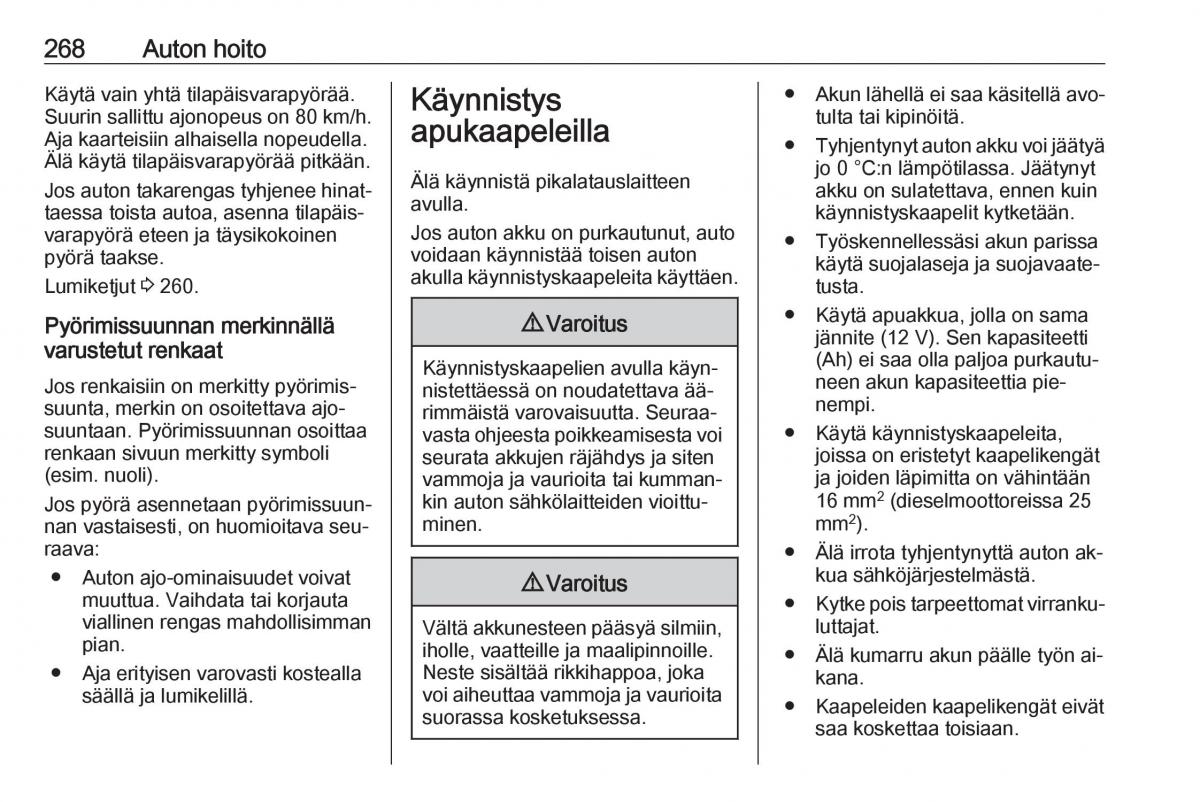 268 Auton hoito

Käytä vain yhtä tilapäisvarapyörää. Suurin sallittu ajonopeus on 80 km/h. Aja kaarteisiin alhaisella nopeudella. Älä käytä tilapäisvarapyörää pitkään.

Jos auton takarengas tyhjenee hinattaessa toista autoa, asenna tilapäisvarapyörä eteen ja täysikokoinen pyörä taakse.

Lumiketjut ⇨ 260.

Pyörimissuunnan merkinnällä varustetut renkaat

Jos renkaisiin on merkitty pyörimissuunta, merkin on osoitettava ajosuuntaan. Pyörimissuunnan osoittaa renkaan sivuun merkitty symboli (esim. nuoli).

Jos pyörä asennetaan pyörimissuunnan vastaisesti, on huomioitava seuraava:

● Auton ajo-ominaisuudet voivat muuttua. Vaihdata tai korjauta viallinen rengas mahdollisimman pian.
● Aja erityisen varovasti kostealla säällä ja lumikelillä.

Käynnistys apukaapeleilla

Älä käynnistä pikalatauslaitteen avulla.

Jos auton akku on purkautunut, auto voidaan käynnistää toisen auton akulla käynnistyskaapeleita käyttäen.

⚠ Varoitus

Käynnistyskaapelien avulla käynnistettäessä on noudatettava äärimmäistä varovaisuutta. Seuraavasta ohjeesta poikkeamisesta voi seurata akkujen räjähdys ja siten vammoja ja vaurioita tai kummankin auton sähkölaitteiden vioittuminen.

⚠ Varoitus

Vältä akkunesteen pääsyä silmiin, iholle, vaatteille ja maalipinnoille. Neste sisältää rikkihappoa, joka voi aiheuttaa vammoja ja vaurioita suorassa kosketuksessa.

● Akun lähellä ei saa käsitellä avotulta tai kipinöitä.
● Tyhjentynyt auton akku voi jäätyä jo 0 °C:n lämpötilassa. Jäätynyt akku on sulatettava, ennen kuin käynnistyskaapelit kytketään.
● Työskennellessäsi akun parissa käytä suojalaseja ja suojavaatetusta.
● Käytä apuakkua, jolla on sama jännite (12 V). Sen kapasiteetti (Ah) ei saa olla paljoa purkautuneen akun kapasiteettia pienempi.
● Käytä käynnistyskaapeleita, joissa on eristetyt kaapelikengät ja joiden läpimitta on vähintään 16 mm$^2$ (dieselmoottoreissa 25 mm$^2$).
● Älä irrota tyhjentynyttä auton akkua sähköjärjestelmästä.
● Kytke pois tarpeettomat virrankuluttajat.
● Älä kumarru akun päälle työn aikana.
● Kaapeleiden kaapelikengät eivät saa koskettaa toisiaan.